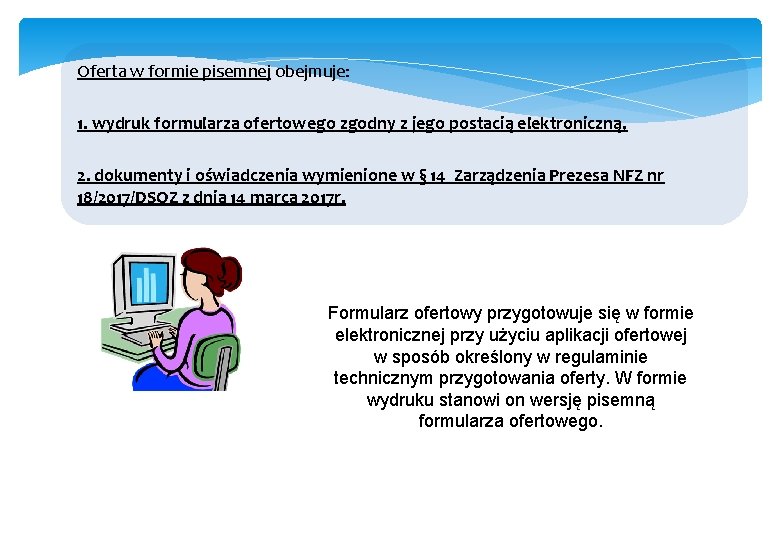 Oferta w formie pisemnej obejmuje:

1. wydruk formularza ofertowego zgodny z jego postacią elektroniczną.

2. dokumenty i oświadczenia wymienione w § 14 Zarządzenia Prezesa NFZ nr 18/2017/DSOZ z dnia 14 marca 2017r.

Formularz ofertowy przygotowuje się w formie elektronicznej przy użyciu aplikacji ofertowej w sposób określony w regulaminie technicznym przygotowania oferty. W formie wydruku stanowi on wersję pisemną formularza ofertowego.